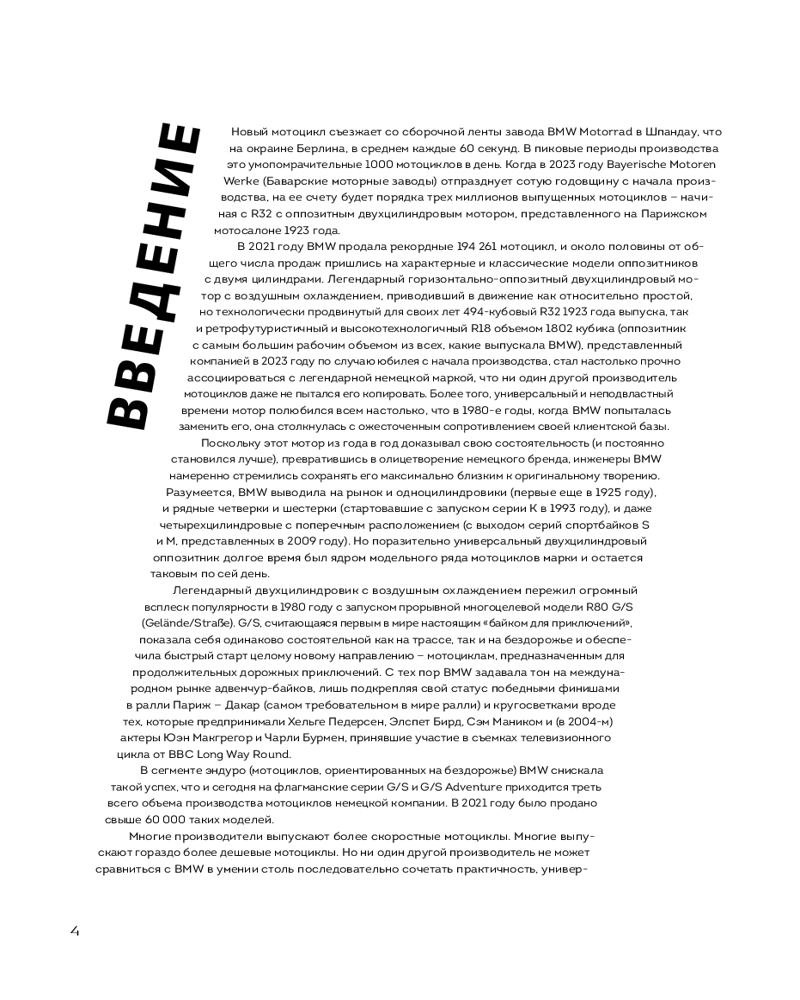 ВВЕДЕНИЕ

Новый мотоцикл съезжает со сборочной ленты завода BMW Motorrad в Шпандау, что на окраине Берлина, в среднем каждые 60 секунд. В пиковые периоды производства это умопомрачительные 1000 мотоциклов в день. Когда в 2023 году Bayerische Motoren Werke (Баварские моторные заводы) отпразднует сотую годовщину с начала производства, на ее счету будет порядка трех миллионов выпущенных мотоциклов – начиная с R32 с оппозитным двухцилиндровым мотором, представленного на Парижском мотосалоне 1923 года.

В 2021 году BMW продала рекордные 194 261 мотоцикл, и около половины от общего числа продаж пришлись на характерные и классические модели оппозитников с двумя цилиндрами. Легендарный горизонтально-оппозитный двухцилиндровый мотор с воздушным охлаждением, приводивший в движение как относительно простой, но технологически продвинутый для своих лет 494-кубовый R32 1923 года выпуска, так и ретрофутуристичный и высокотехнологичный R18 объемом 1802 кубика (оппозитник с самым большим рабочим объемом из всех, какие выпускала BMW), представленный компанией в 2023 году по случаю юбилея с начала производства, стал настолько прочно ассоциироваться с легендарной немецкой маркой, что ни один другой производитель мотоциклов даже не пытался его копировать. Более того, универсальный и неподвластный времени мотор полюбился всем настолько, что в 1980-е годы, когда BMW попыталась заменить его, она столкнулась с ожесточенным сопротивлением своей клиентской базы.

Поскольку этот мотор из года в год доказывал свою состоятельность (и постоянно становился лучше), превратившись в олицетворение немецкого бренда, инженеры BMW намеренно стремились сохранять его максимально близким к оригинальному творению. Разумеется, BMW выводила на рынок и одноцилиндровики (первые еще в 1925 году), и рядные четверки и шестерки (стартовавшие с запуском серии K в 1993 году), и даже четырехцилиндровые с поперечным расположением (с выходом серий спортбайков S и M, представленных в 2009 году). Но поразительно универсальный двухцилиндровый оппозитник долгое время был ядром модельного ряда мотоциклов марки и остается таковым по сей день.

Легендарный двухцилиндровик с воздушным охлаждением пережил огромный всплеск популярности в 1980 году с запуском прорывной многоцелевой модели R80 G/S (Gelände/Straße). G/S, считающаяся первым в мире настоящим «байком для приключений», показала себя одинаково состоятельной как на трассе, так и на бездорожье и обеспечила быстрый старт целому новому направлению – мотоциклам, предназначенным для продолжительных дорожных приключений. С тех пор BMW задавала тон на международном рынке адвенчур-байков, лишь подкрепляя свой статус победными финишами в ралли Париж – Дакар (самом требовательном в мире ралли) и кругосветками вроде тех, которые предпринимали Хельге Педерсен, Элспет Бирд, Сэм Маником и (в 2004-м) актеры Юэн Макгрегор и Чарли Бурмен, принявшие участие в съемках телевизионного цикла от BBC Long Way Round.

В сегменте эндуро (мотоциклов, ориентированных на бездорожье) BMW снискала такой успех, что и сегодня на флагманские серии G/S и G/S Adventure приходится треть всего объема производства мотоциклов немецкой компании. В 2021 году было продано свыше 60 000 таких моделей.

Многие производители выпускают более скоростные мотоциклы. Многие выпускают гораздо более дешевые мотоциклы. Но ни один другой производитель не может сравниться с BMW в умении столь последовательно сочетать практичность, универ-

4